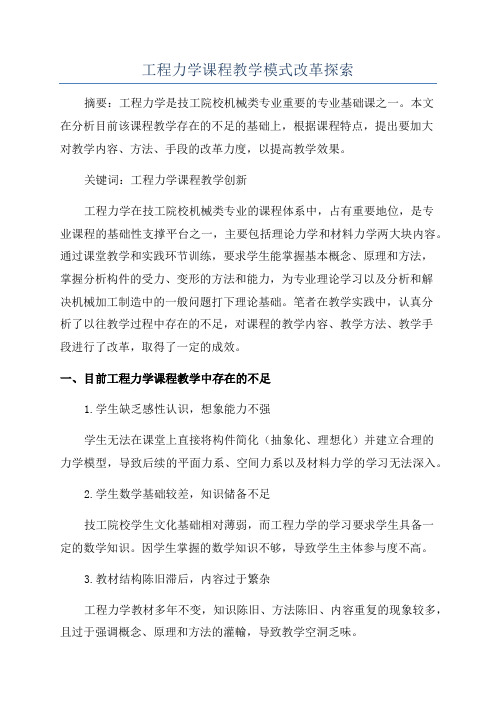 工程力学课程教学模式改革探索

摘要：工程力学是技工院校机械类专业重要的专业基础课之一。本文在分析目前该课程教学存在的不足的基础上，根据课程特点，提出要加大对教学内容、方法、手段的改革力度，以提高教学效果。

关键词：工程力学课程教学创新

工程力学在技工院校机械类专业的课程体系中，占有重要地位，是专业课程的基础性支撑平台之一，主要包括理论力学和材料力学两大块内容。通过课堂教学和实践环节训练，要求学生能掌握基本概念、原理和方法，掌握分析构件的受力、变形的方法和能力，为专业理论学习以及分析和解决机械加工制造中的一般问题打下理论基础。笔者在教学实践中，认真分析了以往教学过程中存在的不足，对课程的教学内容、教学方法、教学手段进行了改革，取得了一定的成效。

一、目前工程力学课程教学中存在的不足

1.学生缺乏感性认识，想象能力不强

学生无法在课堂上直接将构件简化（抽象化、理想化）并建立合理的力学模型，导致后续的平面力系、空间力系以及材料力学的学习无法深入。

2.学生数学基础较差，知识储备不足

技工院校学生文化基础相对薄弱，而工程力学的学习要求学生具备一定的数学知识。因学生掌握的数学知识不够，导致学生主体参与度不高。

3.教材结构陈旧滞后，内容过于繁杂

工程力学教材多年不变，知识陈旧、方法陈旧、内容重复的现象较多，且过于强调概念、原理和方法的灌输，导致教学空洞乏味。